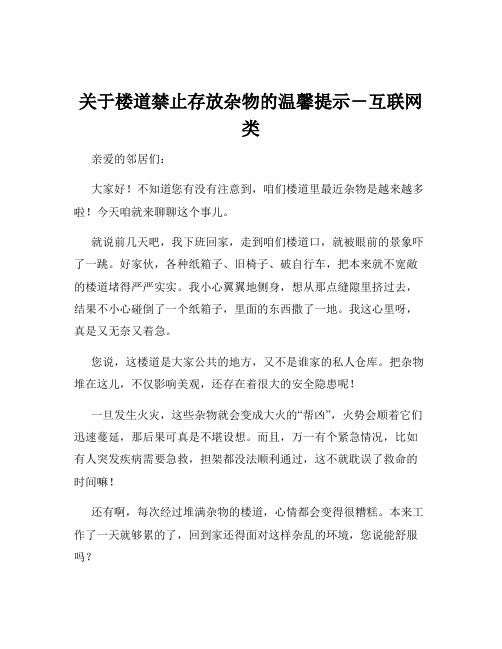 关于楼道禁止存放杂物的温馨提示－互联网类

亲爱的邻居们：

大家好！不知道您有没有注意到，咱们楼道里最近杂物是越来越多啦！今天咱就来聊聊这个事儿。

就说前几天吧，我下班回家，走到咱们楼道口，就被眼前的景象吓了一跳。好家伙，各种纸箱子、旧椅子、破自行车，把本来就不宽敞的楼道堵得严严实实。我小心翼翼地侧身，想从那点缝隙里挤过去，结果不小心碰倒了一个纸箱子，里面的东西撒了一地。我这心里呀，真是又无奈又着急。

您说，这楼道是大家公共的地方，又不是谁家的私人仓库。把杂物堆在这儿，不仅影响美观，还存在着很大的安全隐患呢！

一旦发生火灾，这些杂物就会变成大火的“帮凶”，火势会顺着它们迅速蔓延，那后果可真是不堪设想。而且，万一有个紧急情况，比如有人突发疾病需要急救，担架都没法顺利通过，这不就耽误了救命的时间嘛！

还有啊，每次经过堆满杂物的楼道，心情都会变得很糟糕。本来工作了一天就够累的了，回到家还得面对这样杂乱的环境，您说能舒服吗？